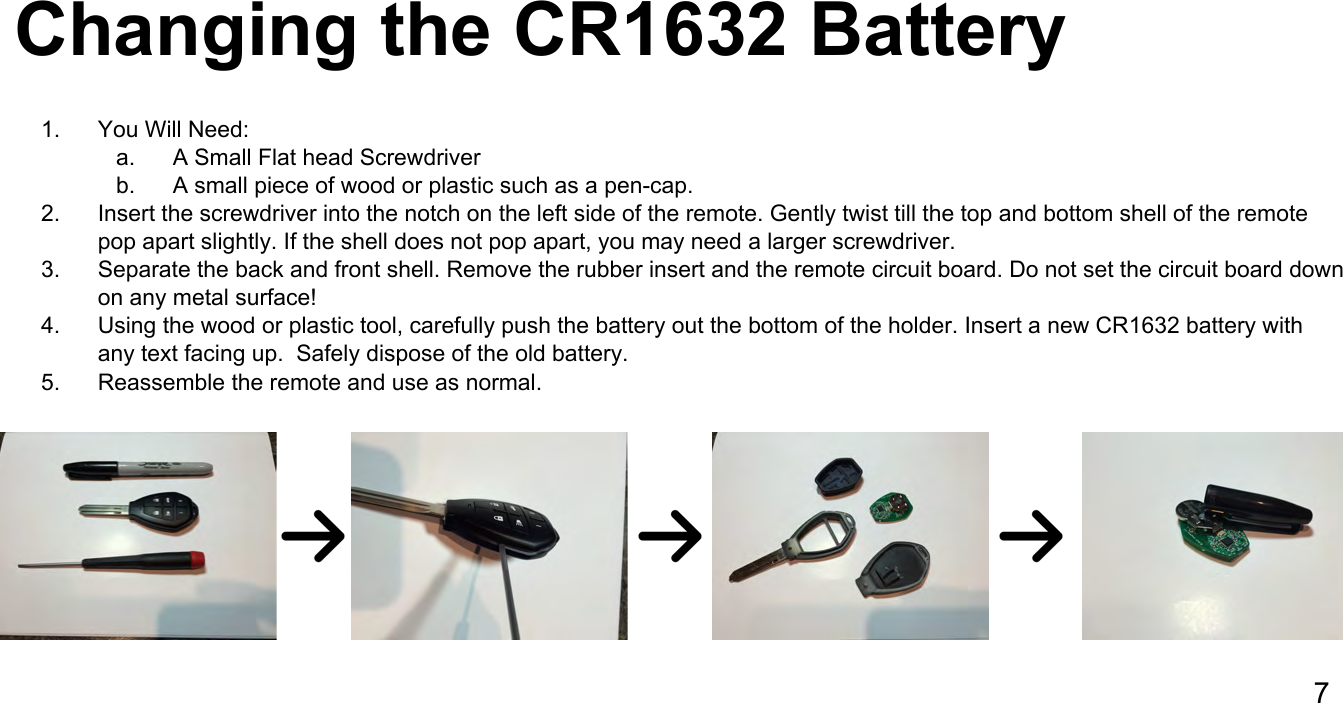 Changing the CR1632 Battery

1. You Will Need:
 a. A Small Flat head Screwdriver
 b. A small piece of wood or plastic such as a pen-cap.
2. Insert the screwdriver into the notch on the left side of the remote. Gently twist till the top and bottom shell of the remote pop apart slightly. If the shell does not pop apart, you may need a larger screwdriver.
3. Separate the back and front shell. Remove the rubber insert and the remote circuit board. Do not set the circuit board down on any metal surface!
4. Using the wood or plastic tool, carefully push the battery out the bottom of the holder. Insert a new CR1632 battery with any text facing up. Safely dispose of the old battery.
5. Reassemble the remote and use as normal.

→ → →

7